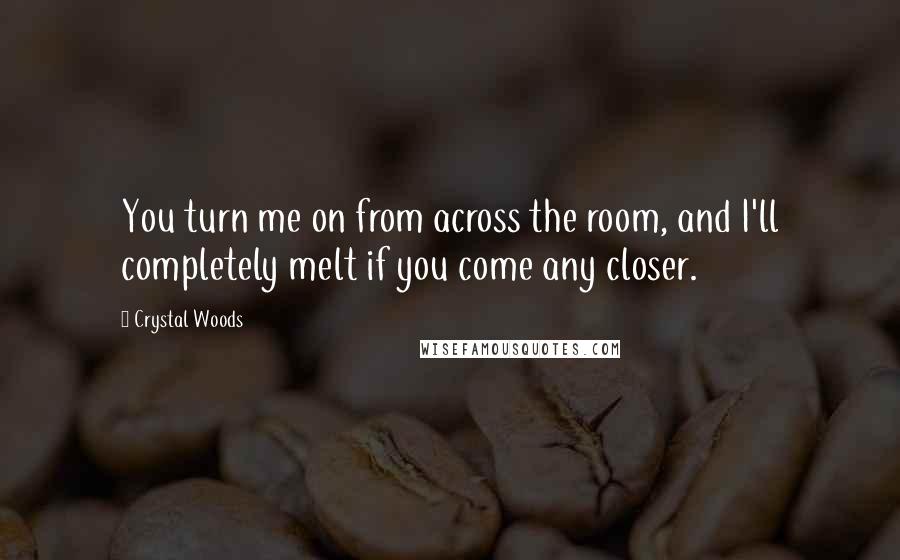 You turn me on from across the room, and I'll completely melt if you come any closer.

Crystal Woods

WISEFAMOUSQUOTES.COM